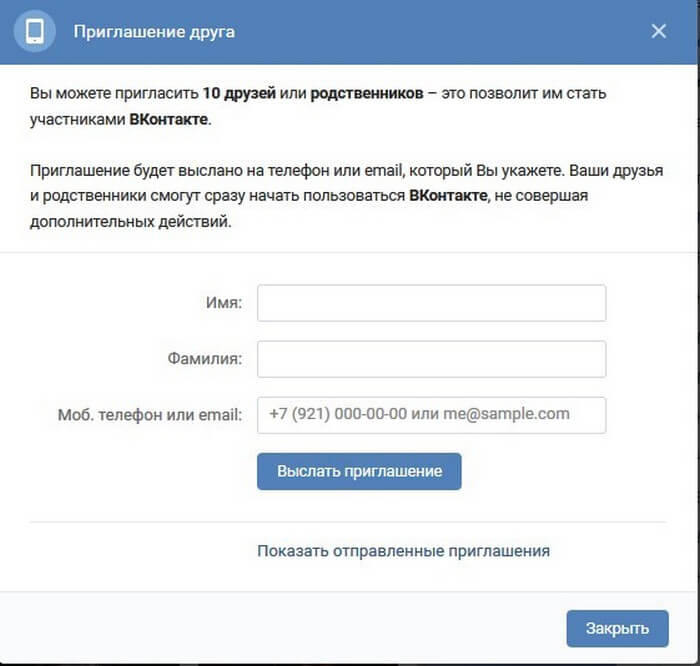 Приглашение друга

Вы можете пригласить 10 друзей или родственников – это позволит им стать участниками ВКонтакте.

Приглашение будет выслано на телефон или email, который Вы укажете. Ваши друзья и родственники смогут сразу начать пользоваться ВКонтакте, не совершая дополнительных действий.

Имя:

Фамилия:

Моб. телефон или email: +7 (921) 000-00-00 или me@sample.com

Выслать приглашение

Показать отправленные приглашения

Закрыть